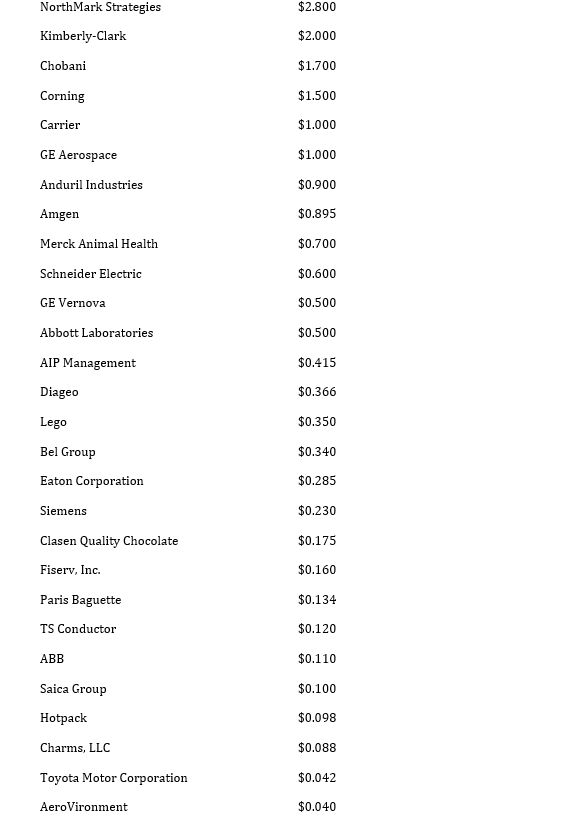 | NorthMark Strategies | \$2.800 |
|---|---|
| Kimberly-Clark | \$2.000 |
| Chobani | \$1.700 |
| Corning | \$1.500 |
| Carrier | \$1.000 |
| GE Aerospace | \$1.000 |
| Anduril Industries | \$0.900 |
| Amgen | \$0.895 |
| Merck Animal Health | \$0.700 |
| Schneider Electric | \$0.600 |
| GE Vernova | \$0.500 |
| Abbott Laboratories | \$0.500 |
| AIP Management | \$0.415 |
| Diageo | \$0.366 |
| Lego | \$0.350 |
| Bel Group | \$0.340 |
| Eaton Corporation | \$0.285 |
| Siemens | \$0.230 |
| Clasen Quality Chocolate | \$0.175 |
| Fiserv, Inc. | \$0.160 |
| Paris Baguette | \$0.134 |
| TS Conductor | \$0.120 |
| ABB | \$0.110 |
| Saica Group | \$0.100 |
| Hotpack | \$0.098 |
| Charms, LLC | \$0.088 |
| Toyota Motor Corporation | \$0.042 |
| AeroVironment | \$0.040 |